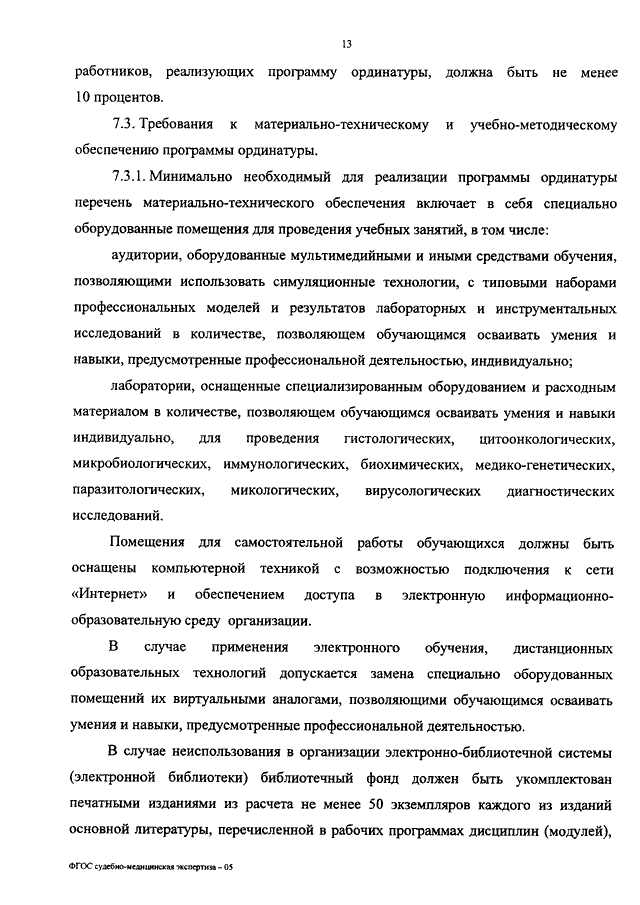 13

работников, реализующих программу ординатуры, должна быть не менее 10 процентов.

7.3. Требования к материально-техническому и учебно-методическому обеспечению программы ординатуры.

7.3.1. Минимально необходимый для реализации программы ординатуры перечень материально-технического обеспечения включает в себя специально оборудованные помещения для проведения учебных занятий, в том числе:

аудитории, оборудованные мультимедийными и иными средствами обучения, позволяющими использовать симуляционные технологии, с типовыми наборами профессиональных моделей и результатов лабораторных и инструментальных исследований в количестве, позволяющем обучающимся осваивать умения и навыки, предусмотренные профессиональной деятельностью, индивидуально;

лаборатории, оснащенные специализированным оборудованием и расходным материалом в количестве, позволяющем обучающимся осваивать умения и навыки индивидуально, для проведения гистологических, цитоонкологических, микробиологических, иммунологических, биохимических, медико-генетических, паразитологических, микологических, вирусологических диагностических исследований.

Помещения для самостоятельной работы обучающихся должны быть оснащены компьютерной техникой с возможностью подключения к сети «Интернет» и обеспечением доступа в электронную информационно-образовательную среду организации.

В случае применения электронного обучения, дистанционных образовательных технологий допускается замена специально оборудованных помещений их виртуальными аналогами, позволяющими обучающимся осваивать умения и навыки, предусмотренные профессиональной деятельностью.

В случае неиспользования в организации электронно-библиотечной системы (электронной библиотеки) библиотечный фонд должен быть укомплектован печатными изданиями из расчета не менее 50 экземпляров каждого из изданий основной литературы, перечисленной в рабочих программах дисциплин (модулей),

ФГОС судебно-медицинская экспертиза – 05